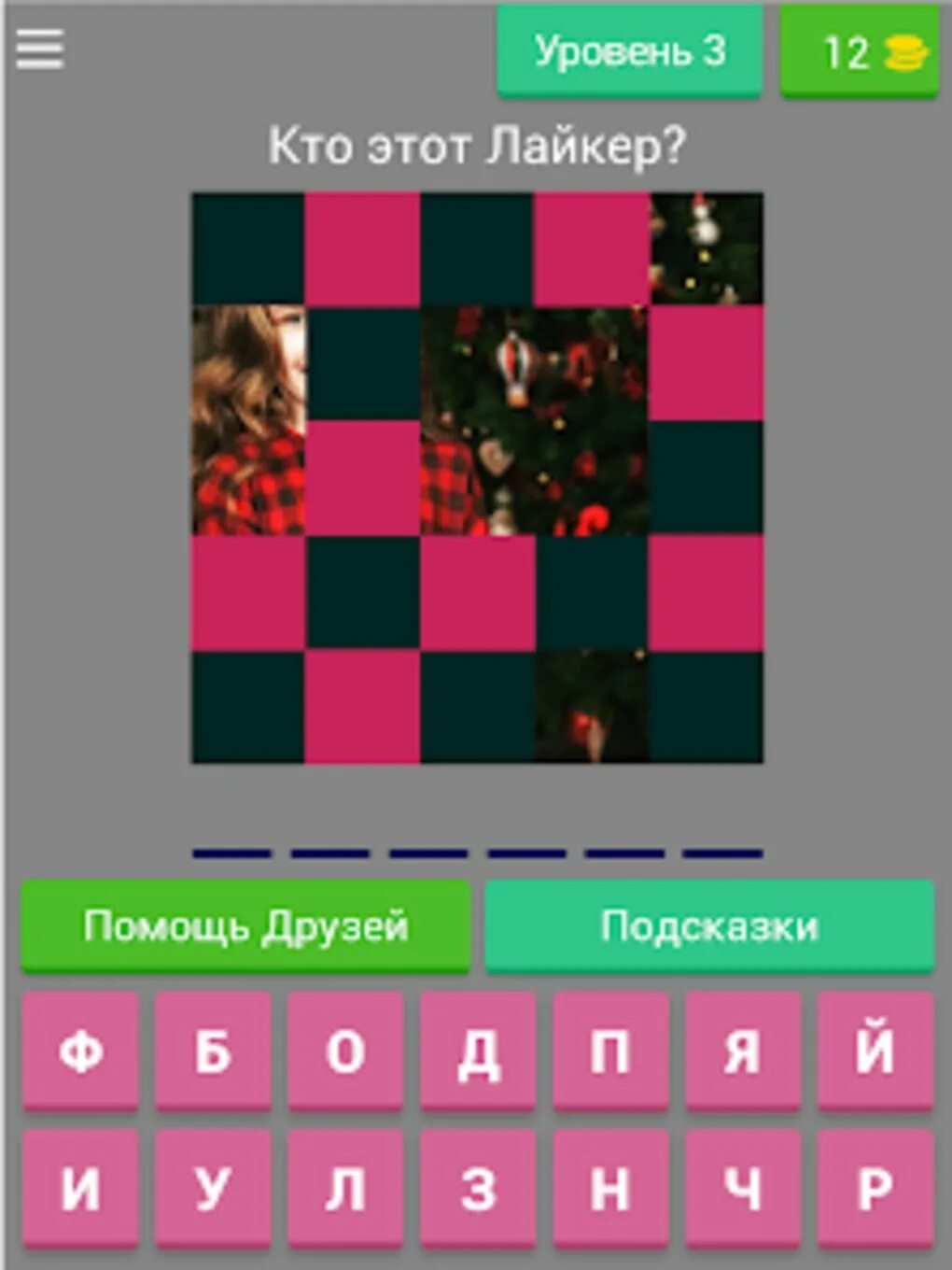 Уровень 3

12

Кто этот Лайкер?

Помощь Друзей

Подсказки

Ф Б О Д П Я Й

И У Л З Н Ч Р